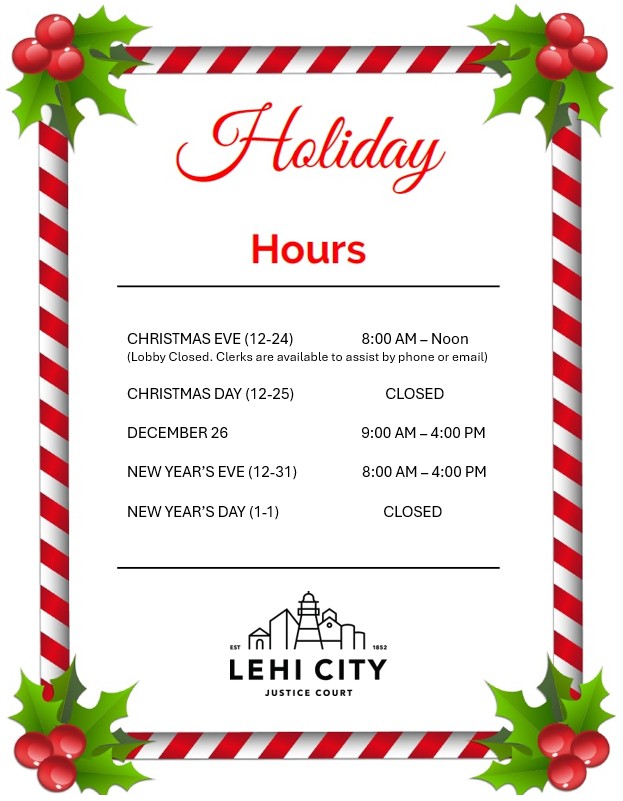 Holiday

Hours

CHRISTMAS EVE (12-24) 8:00 AM – Noon
(Lobby Closed. Clerks are available to assist by phone or email)

CHRISTMAS DAY (12-25) CLOSED

DECEMBER 26 9:00 AM – 4:00 PM

NEW YEAR'S EVE (12-31) 8:00 AM – 4:00 PM

NEW YEAR'S DAY (1-1) CLOSED

EST 1852
LEHI CITY
JUSTICE COURT